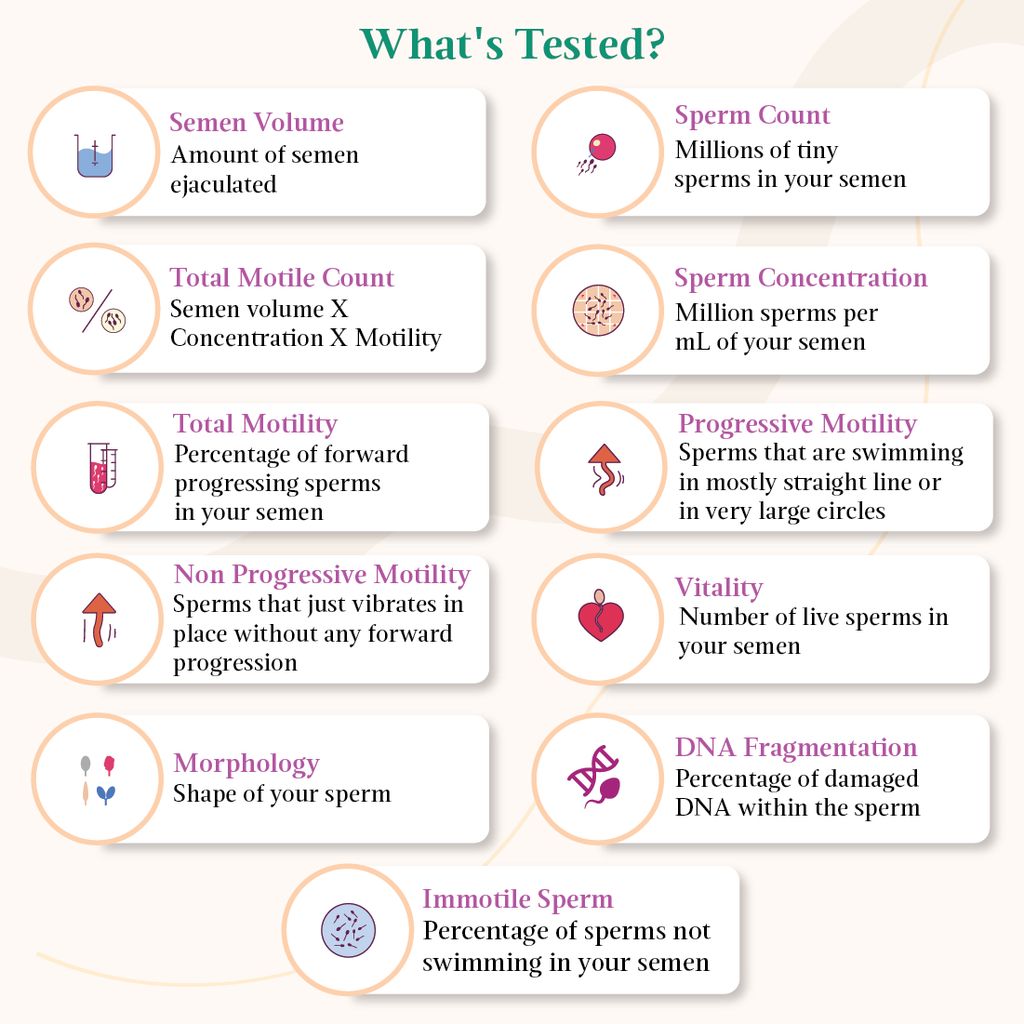 What's Tested?

Semen Volume
Amount of semen ejaculated

Sperm Count
Millions of tiny sperms in your semen

Total Motile Count
Semen volume X Concentration X Motility

Sperm Concentration
Million sperms per mL of your semen

Total Motility
Percentage of forward progressing sperms in your semen

Progressive Motility
Sperms that are swimming in mostly straight line or in very large circles

Non Progressive Motility
Sperms that just vibrates in place without any forward progression

Vitality
Number of live sperms in your semen

Morphology
Shape of your sperm

DNA Fragmentation
Percentage of damaged DNA within the sperm

Immotile Sperm
Percentage of sperms not swimming in your semen